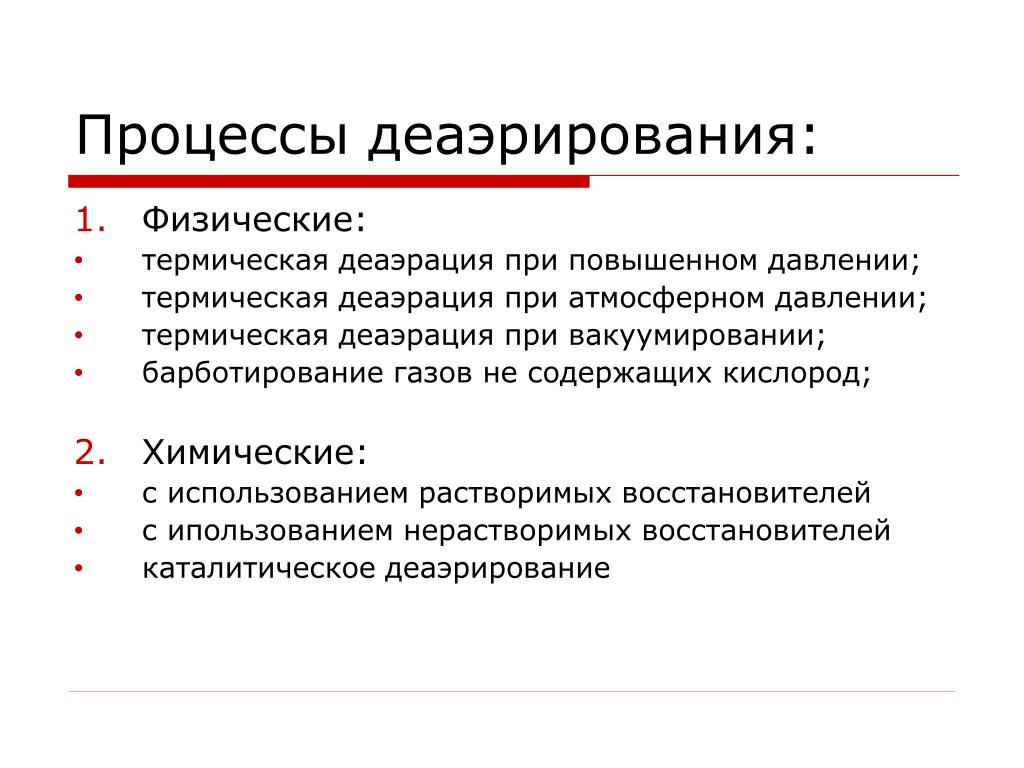 Процессы деаэрирования:

1. Физические:
• термическая деаэрация при повышенном давлении;
• термическая деаэрация при атмосферном давлении;
• термическая деаэрация при вакуумировании;
• барботирование газов не содержащих кислород;

2. Химические:
• с использованием растворимых восстановителей
• с ипользованием нерастворимых восстановителей
• каталитическое деаэрирование